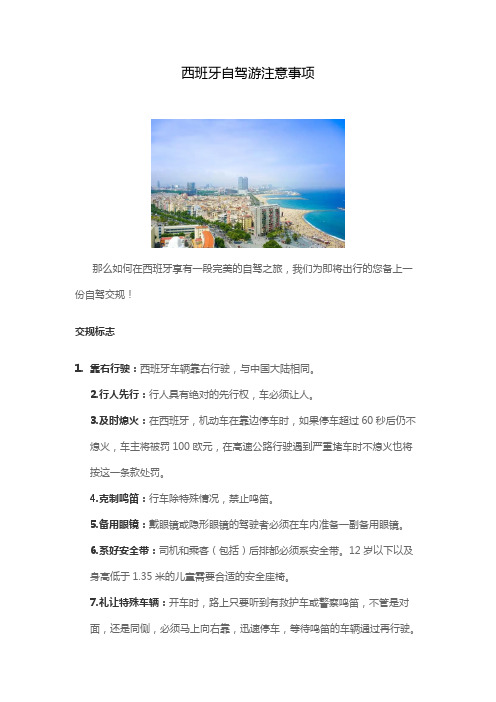 西班牙自驾游注意事项

那么如何在西班牙享有一段完美的自驾之旅，我们为即将出行的您备上一份自驾交规！

交规标志

1. 靠右行驶：西班牙车辆靠右行驶，与中国大陆相同。

2.行人先行：行人具有绝对的先行权，车必须让人。

3.及时熄火：在西班牙，机动车在靠边停车时，如果停车超过 60 秒后仍不熄火，车主将被罚 100 欧元，在高速公路行驶遇到严重堵车时不熄火也将按这一条款处罚。

4.克制鸣笛：行车除特殊情况，禁止鸣笛。

5.备用眼镜：戴眼镜或隐形眼镜的驾驶者必须在车内准备一副备用眼镜。

6.系好安全带：司机和乘客（包括）后排都必须系安全带。12 岁以下以及身高低于 1.35 米的儿童需要合适的安全座椅。

7.礼让特殊车辆：开车时，路上只要听到有救护车或警察鸣笛，不管是对面，还是同侧，必须马上向右靠，迅速停车，等待鸣笛的车辆通过再行驶。